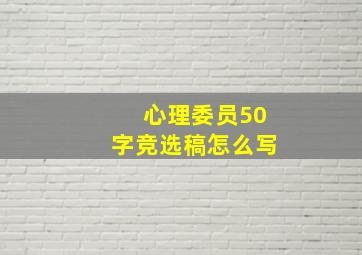 心理委员50字竞选稿怎么写